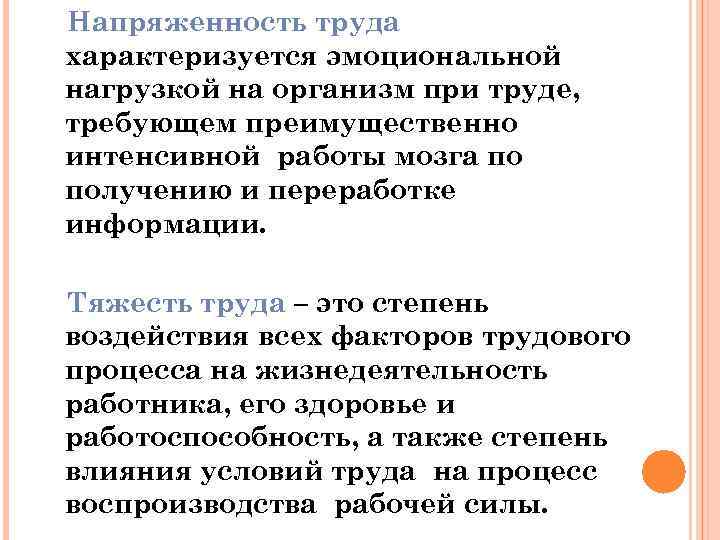 Напряженность труда характеризуется эмоциональной нагрузкой на организм при труде, требующем преимущественно интенсивной работы мозга по получению и переработке информации.

Тяжесть труда – это степень воздействия всех факторов трудового процесса на жизнедеятельность работника, его здоровье и работоспособность, а также степень влияния условий труда на процесс воспроизводства рабочей силы.